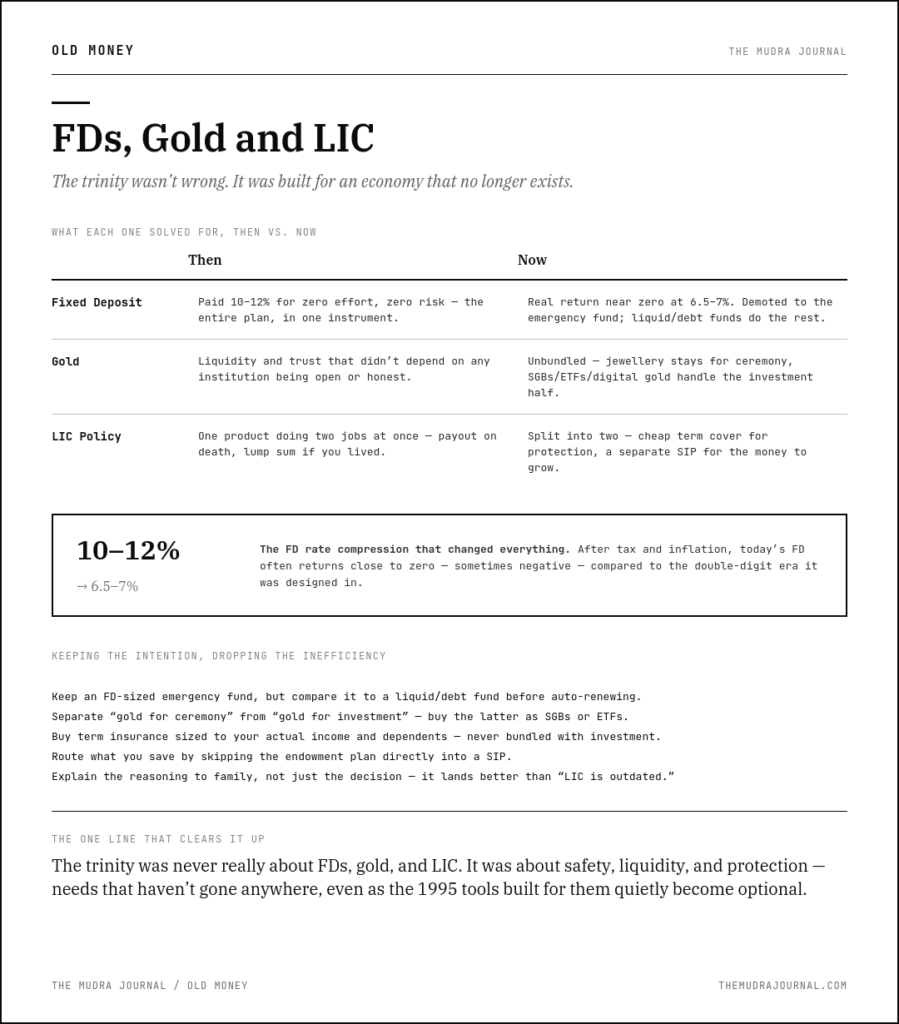 OLD MONEY

THE MUDRA JOURNAL

FDs, Gold and LIC

The trinity wasn't wrong. It was built for an economy that no longer exists.

WHAT EACH ONE SOLVED FOR, THEN VS. NOW

|  | Then | Now |
|---|---|---|
| Fixed Deposit | Paid 10–12% for zero effort, zero risk — the entire plan, in one instrument. | Real return near zero at 6.5–7%. Demoted to the emergency fund; liquid/debt funds do the rest. |
| Gold | Liquidity and trust that didn't depend on any institution being open or honest. | Unbundled — jewellery stays for ceremony, SGBs/ETFs/digital gold handle the investment half. |
| LIC Policy | One product doing two jobs at once — payout on death, lump sum if you lived. | Split into two — cheap term cover for protection, a separate SIP for the money to grow. |

10–12%

→ 6.5–7%

The FD rate compression that changed everything. After tax and inflation, today's FD often returns close to zero — sometimes negative — compared to the double-digit era it was designed in.

KEEPING THE INTENTION, DROPPING THE INEFFICIENCY

Keep an FD-sized emergency fund, but compare it to a liquid/debt fund before auto-renewing.
Separate "gold for ceremony" from "gold for investment" — buy the latter as SGBs or ETFs.
Buy term insurance sized to your actual income and dependents — never bundled with investment.
Route what you save by skipping the endowment plan directly into a SIP.
Explain the reasoning to family, not just the decision — it lands better than "LIC is outdated."

THE ONE LINE THAT CLEARS IT UP

The trinity was never really about FDs, gold, and LIC. It was about safety, liquidity, and protection — needs that haven't gone anywhere, even as the 1995 tools built for them quietly become optional.

THE MUDRA JOURNAL / OLD MONEY

THEMUDRAJOURNAL.COM